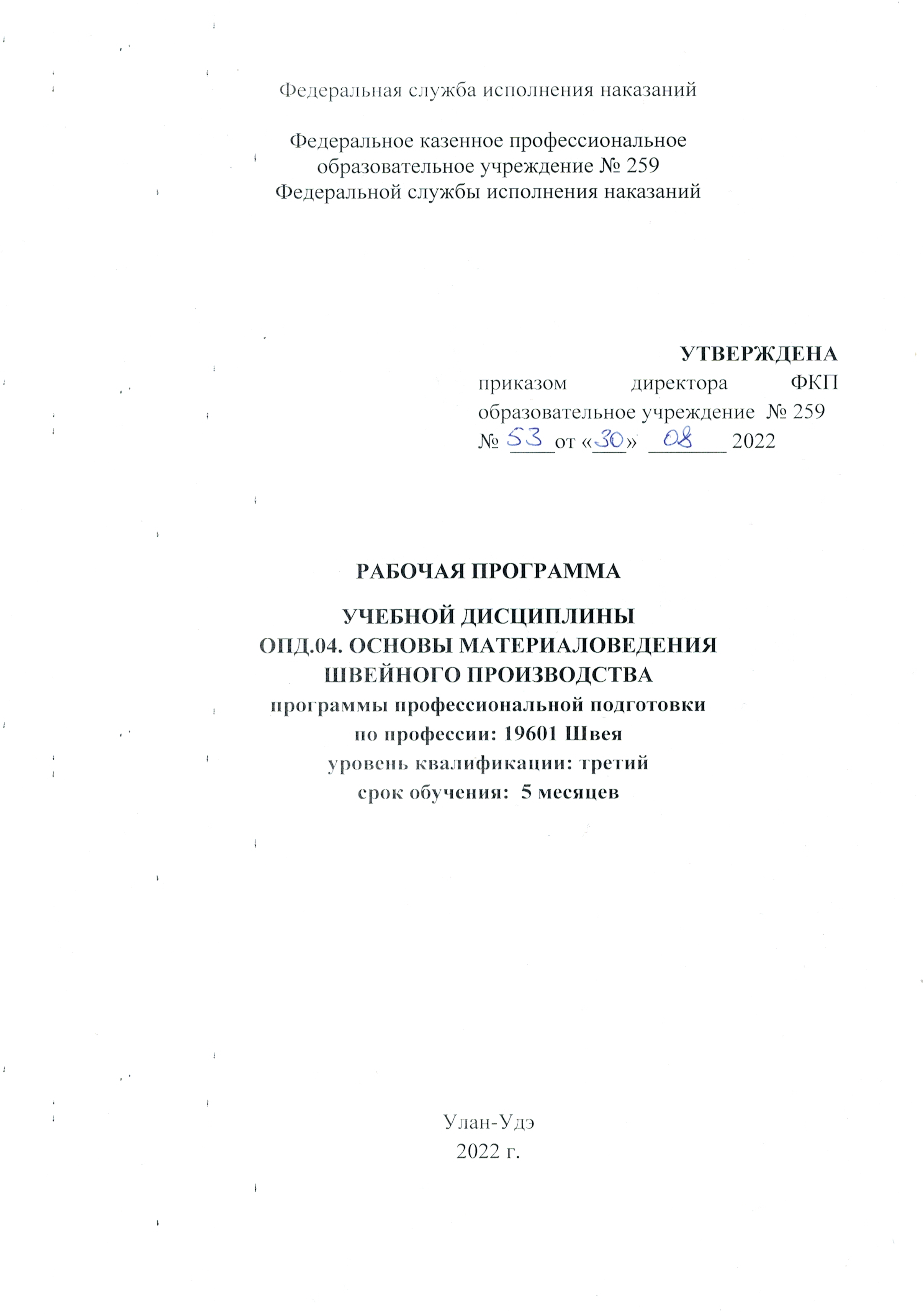 Федеральная служба исполнения наказаний

Федеральное казенное профессиональное образовательное учреждение № 259 Федеральной службы исполнения наказаний

УТВЕРЖДЕНА
приказом директора ФКП образовательное учреждение № 259
№ 53 от «30» 08 2022

РАБОЧАЯ ПРОГРАММА

УЧЕБНОЙ ДИСЦИПЛИНЫ
ОПД.04. ОСНОВЫ МАТЕРИАЛОВЕДЕНИЯ ШВЕЙНОГО ПРОИЗВОДСТВА
программы профессиональной подготовки
по профессии: 19601 Швея
уровень квалификации: третий
срок обучения: 5 месяцев

Улан-Удэ
2022 г.